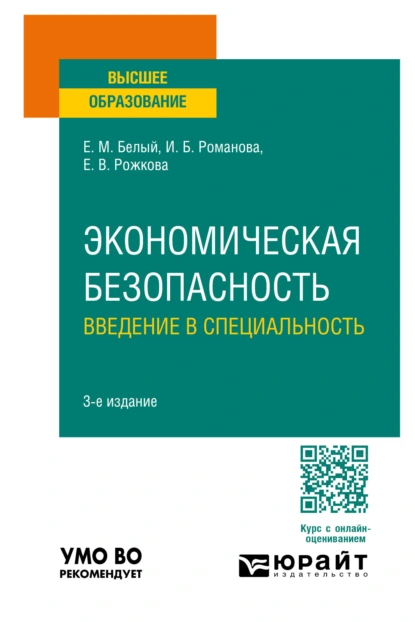 ВЫСШЕЕ
ОБРАЗОВАНИЕ

Е. М. Белый, И. Б. Романова,
Е. В. Рожкова

ЭКОНОМИЧЕСКАЯ
БЕЗОПАСНОСТЬ
ВВЕДЕНИЕ В СПЕЦИАЛЬНОСТЬ

3-е издание

Курс с онлайн-оцениванием

УМО ВО
РЕКОМЕНДУЕТ

ЮРАЙТ
издательство